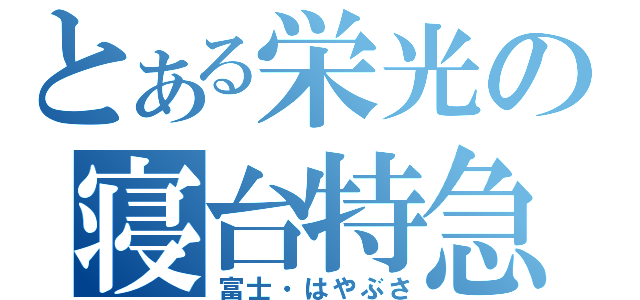 とある栄光の
寝台特急
富士・はやぶさ